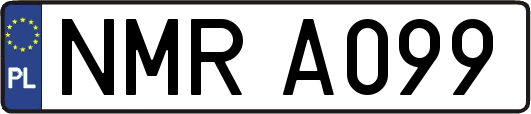 PL

NMR A099